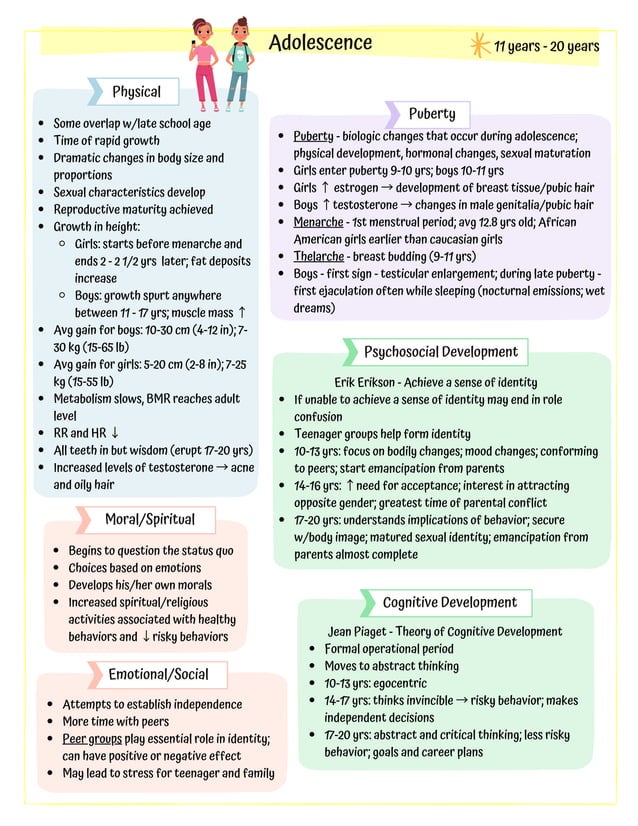 Adolescence

11 years - 20 years

Physical

- Some overlap w/late school age
- Time of rapid growth
- Dramatic changes in body size and proportions
- Sexual characteristics develop
- Reproductive maturity achieved
- Growth in height:
  - Girls: starts before menarche and ends 2 - 2 1/2 yrs later; fat deposits increase
  - Boys: growth spurt anywhere between 11 - 17 yrs; muscle mass ↑
- Avg gain for boys: 10-30 cm (4-12 in); 7-30 kg (15-65 lb)
- Avg gain for girls: 5-20 cm (2-8 in); 7-25 kg (15-55 lb)
- Metabolism slows, BMR reaches adult level
- RR and HR ↓
- All teeth in but wisdom (erupt 17-20 yrs)
- Increased levels of testosterone → acne and oily hair

Moral/Spiritual

- Begins to question the status quo
- Choices based on emotions
- Develops his/her own morals
- Increased spiritual/religious activities associated with healthy behaviors and ↓ risky behaviors

Emotional/Social

- Attempts to establish independence
- More time with peers
- Peer groups play essential role in identity; can have positive or negative effect
- May lead to stress for teenager and family

Puberty

- Puberty - biologic changes that occur during adolescence; physical development, hormonal changes, sexual maturation
- Girls enter puberty 9-10 yrs; boys 10-11 yrs
- Girls ↑ estrogen → development of breast tissue/pubic hair
- Boys ↑ testosterone → changes in male genitalia/pubic hair
- Menarche - 1st menstrual period; avg 12.8 yrs old; African American girls earlier than caucasian girls
- Thelarche - breast budding (9-11 yrs)
- Boys - first sign - testicular enlargement; during late puberty - first ejaculation often while sleeping (nocturnal emissions; wet dreams)

Psychosocial Development

Erik Erikson - Achieve a sense of identity

- If unable to achieve a sense of identity may end in role confusion
- Teenager groups help form identity
- 10-13 yrs: focus on bodily changes; mood changes; conforming to peers; start emancipation from parents
- 14-16 yrs: ↑ need for acceptance; interest in attracting opposite gender; greatest time of parental conflict
- 17-20 yrs: understands implications of behavior; secure w/body image; matured sexual identity; emancipation from parents almost complete

Cognitive Development

Jean Piaget - Theory of Cognitive Development

- Formal operational period
- Moves to abstract thinking
- 10-13 yrs: egocentric
- 14-17 yrs: thinks invincible → risky behavior; makes independent decisions
- 17-20 yrs: abstract and critical thinking; less risky behavior; goals and career plans